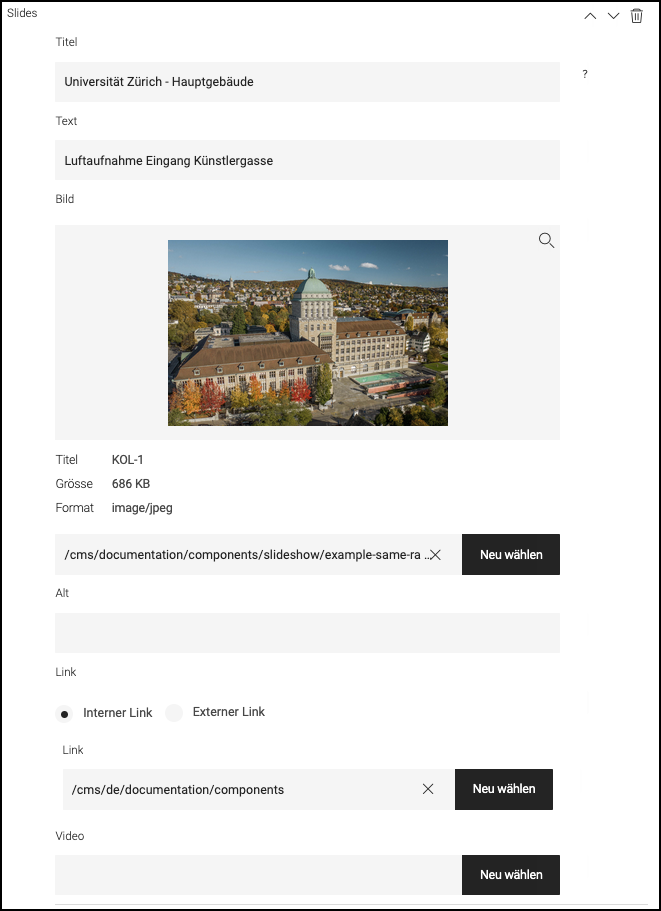 Slides

Titel

Universität Zürich - Hauptgebäude

?

Text

Luftaufnahme Eingang Künstlergasse

Bild

Titel KOL-1
Grösse 686 KB
Format image/jpeg

/cms/documentation/components/slideshow/example-same-ra ...

Neu wählen

Alt

Link

Interner Link
Externer Link

Link

/cms/de/documentation/components

Neu wählen

Video

Neu wählen